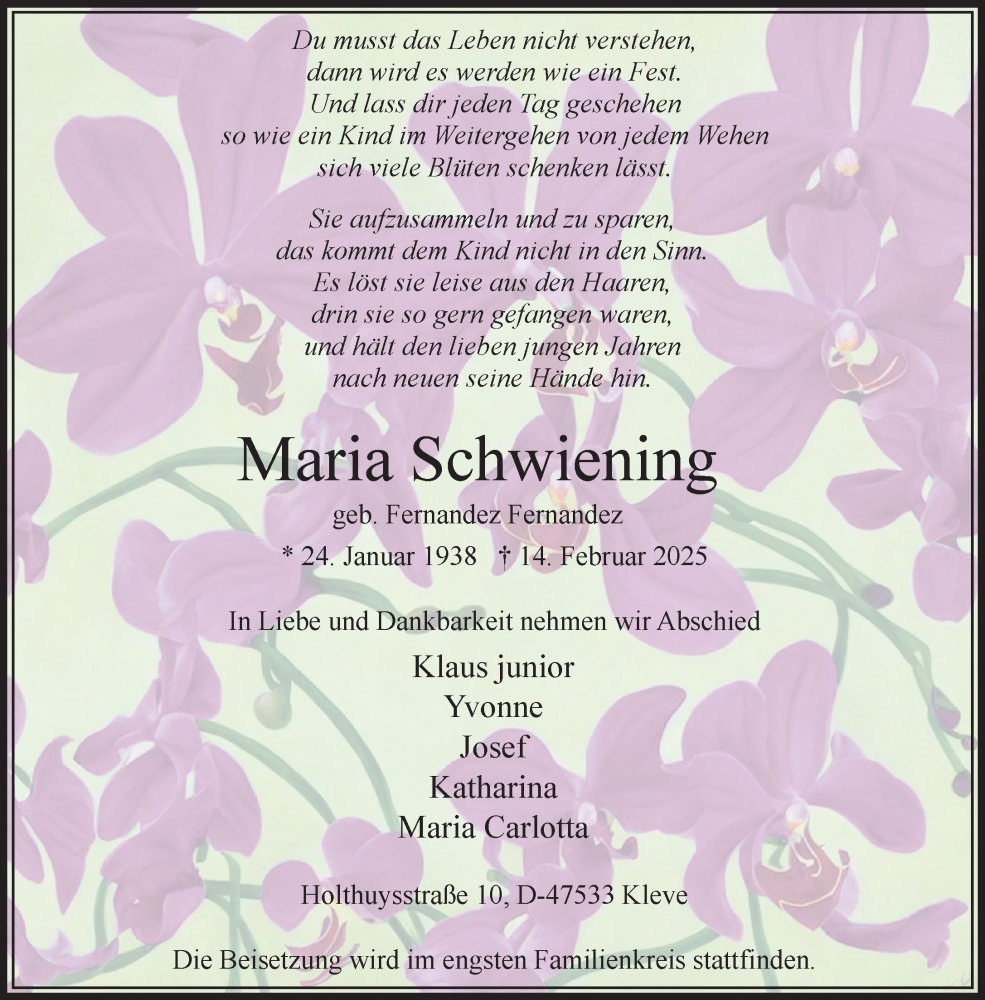 Du musst das Leben nicht verstehen,
dann wird es werden wie ein Fest.
Und lass dir jeden Tag geschehen
so wie ein Kind im Weitergehen von jedem Wehen
sich viele Blüten schenken lässt.

Sie aufzusammeln und zu sparen,
das kommt dem Kind nicht in den Sinn.
Es löst sie leise aus den Haaren,
drin sie so gern gefangen waren,
und hält den lieben jungen Jahren
nach neuen seine Hände hin.

Maria Schwiening

geb. Fernandez Fernandez

* 24. Januar 1938 † 14. Februar 2025

In Liebe und Dankbarkeit nehmen wir Abschied

Klaus junior
Yvonne
Josef
Katharina
Maria Carlotta

Holthuysstraße 10, D-47533 Kleve

Die Beisetzung wird im engsten Familienkreis stattfinden.